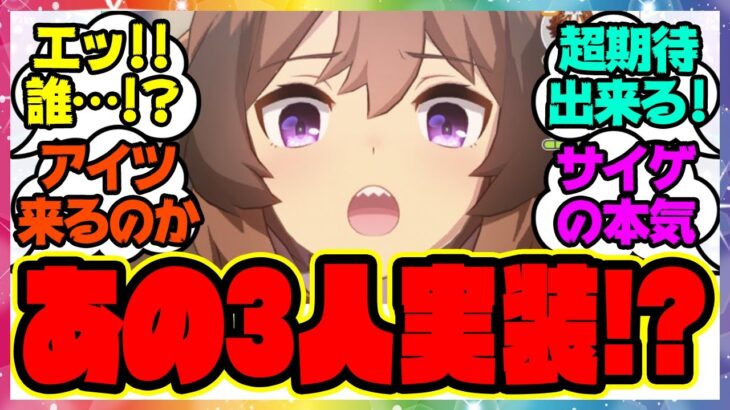 エッ!!
誰…!?

アイツ
来るのか

超期待
出来る!

サイゲ
の本気

あの3人実装!?